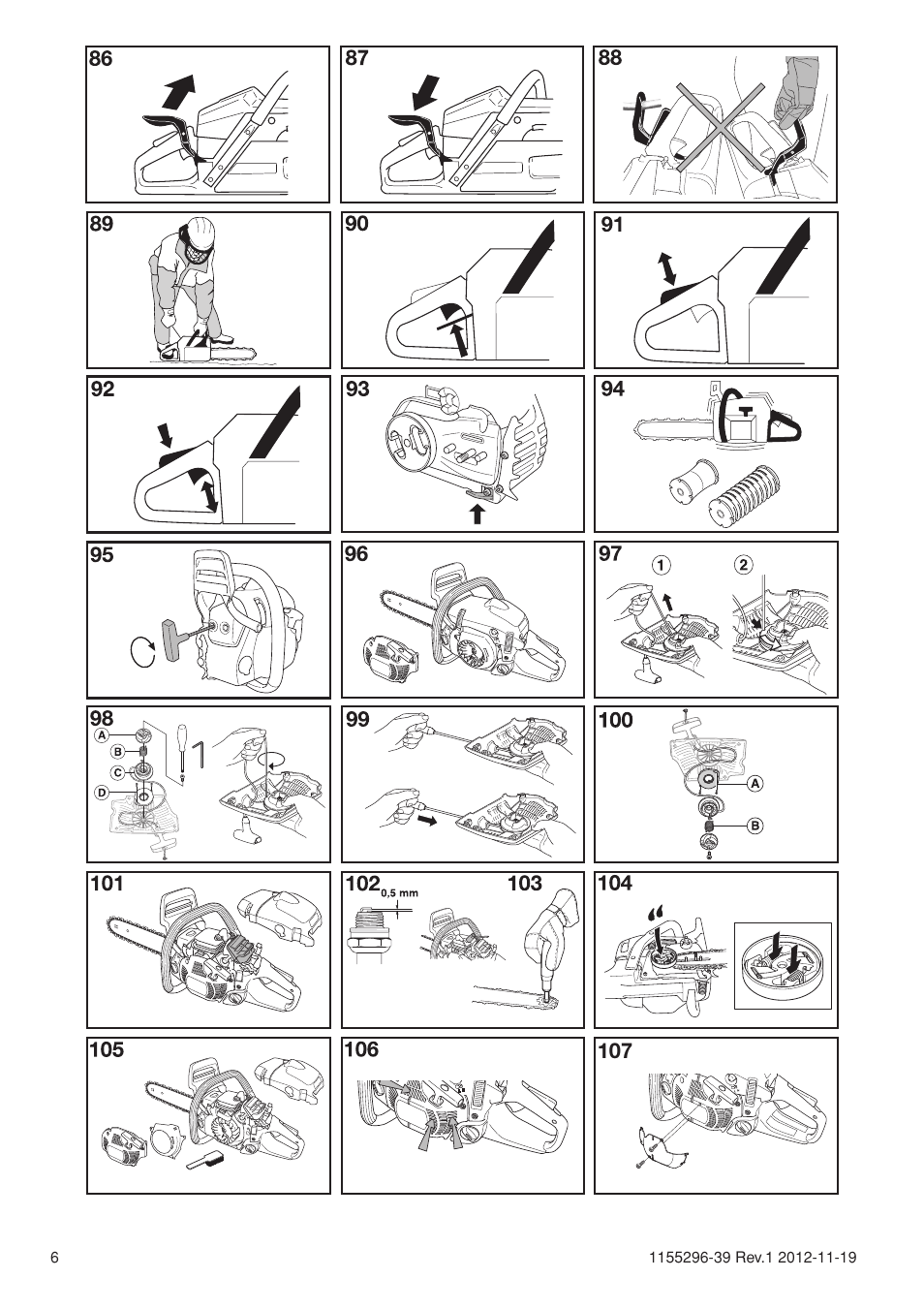 86

87

88

89

90

91

92

93

94

95

96

97
1
2

98
A
B
C
D

99

100
A
B

101

102
0,5 mm

103

104

105

106

107

6

1155296-39 Rev.1 2012-11-19